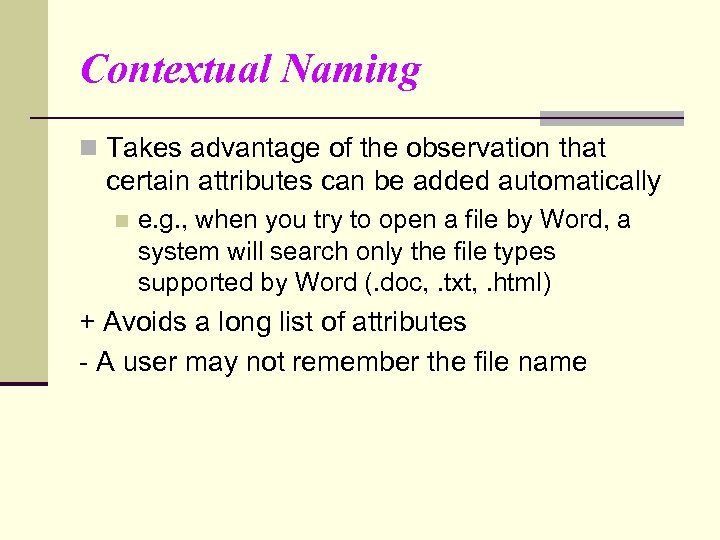 Contextual Naming

Takes advantage of the observation that certain attributes can be added automatically

e.g., when you try to open a file by Word, a system will search only the file types supported by Word (.doc, .txt, .html)

+ Avoids a long list of attributes

- A user may not remember the file name